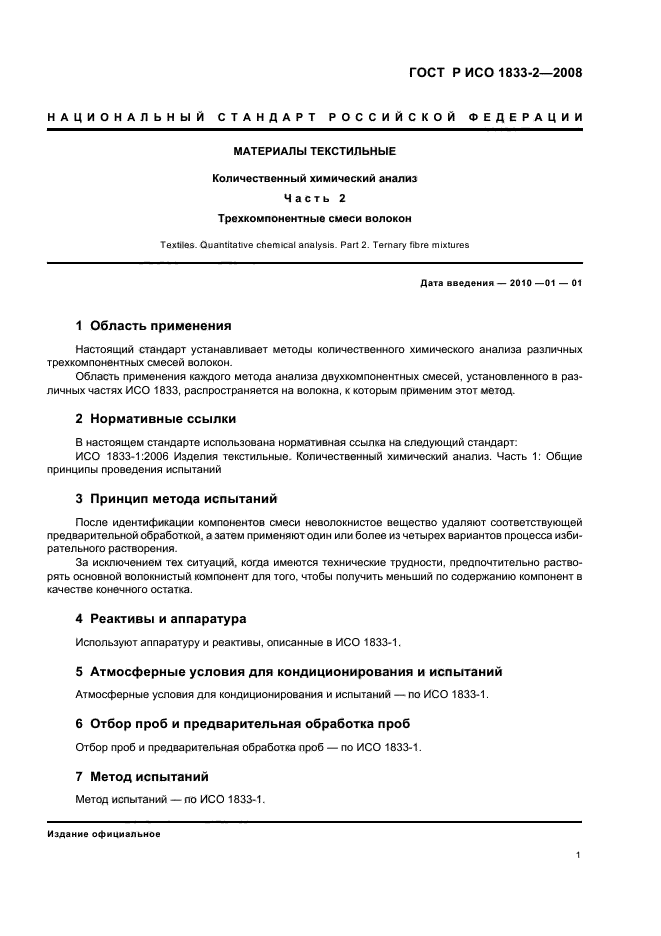 ГОСТ Р ИСО 1833-2—2008

НАЦИОНАЛЬНЫЙ СТАНДАРТ РОССИЙСКОЙ ФЕДЕРАЦИИ

МАТЕРИАЛЫ ТЕКСТИЛЬНЫЕ

Количественный химический анализ

Часть 2

Трехкомпонентные смеси волокон

Textiles. Quantitative chemical analysis. Part 2. Ternary fibre mixtures

Дата введения — 2010 —01 — 01

1 Область применения

Настоящий стандарт устанавливает методы количественного химического анализа различных трехкомпонентных смесей волокон.

Область применения каждого метода анализа двухкомпонентных смесей, установленного в различных частях ИСО 1833, распространяется на волокна, к которым применим этот метод.

2 Нормативные ссылки

В настоящем стандарте использована нормативная ссылка на следующий стандарт:

ИСО 1833-1:2006 Изделия текстильные. Количественный химический анализ. Часть 1: Общие принципы проведения испытаний

3 Принцип метода испытаний

После идентификации компонентов смеси неволокнистое вещество удаляют соответствующей предварительной обработкой, а затем применяют один или более из четырех вариантов процесса избирательного растворения.

За исключением тех ситуаций, когда имеются технические трудности, предпочтительно растворять основной волокнистый компонент для того, чтобы получить меньший по содержанию компонент в качестве конечного остатка.

4 Реактивы и аппаратура

Используют аппаратуру и реактивы, описанные в ИСО 1833-1.

5 Атмосферные условия для кондиционирования и испытаний

Атмосферные условия для кондиционирования и испытаний — по ИСО 1833-1.

6 Отбор проб и предварительная обработка проб

Отбор проб и предварительная обработка проб — по ИСО 1833-1.

7 Метод испытаний

Метод испытаний — по ИСО 1833-1.

Издание официальное

1